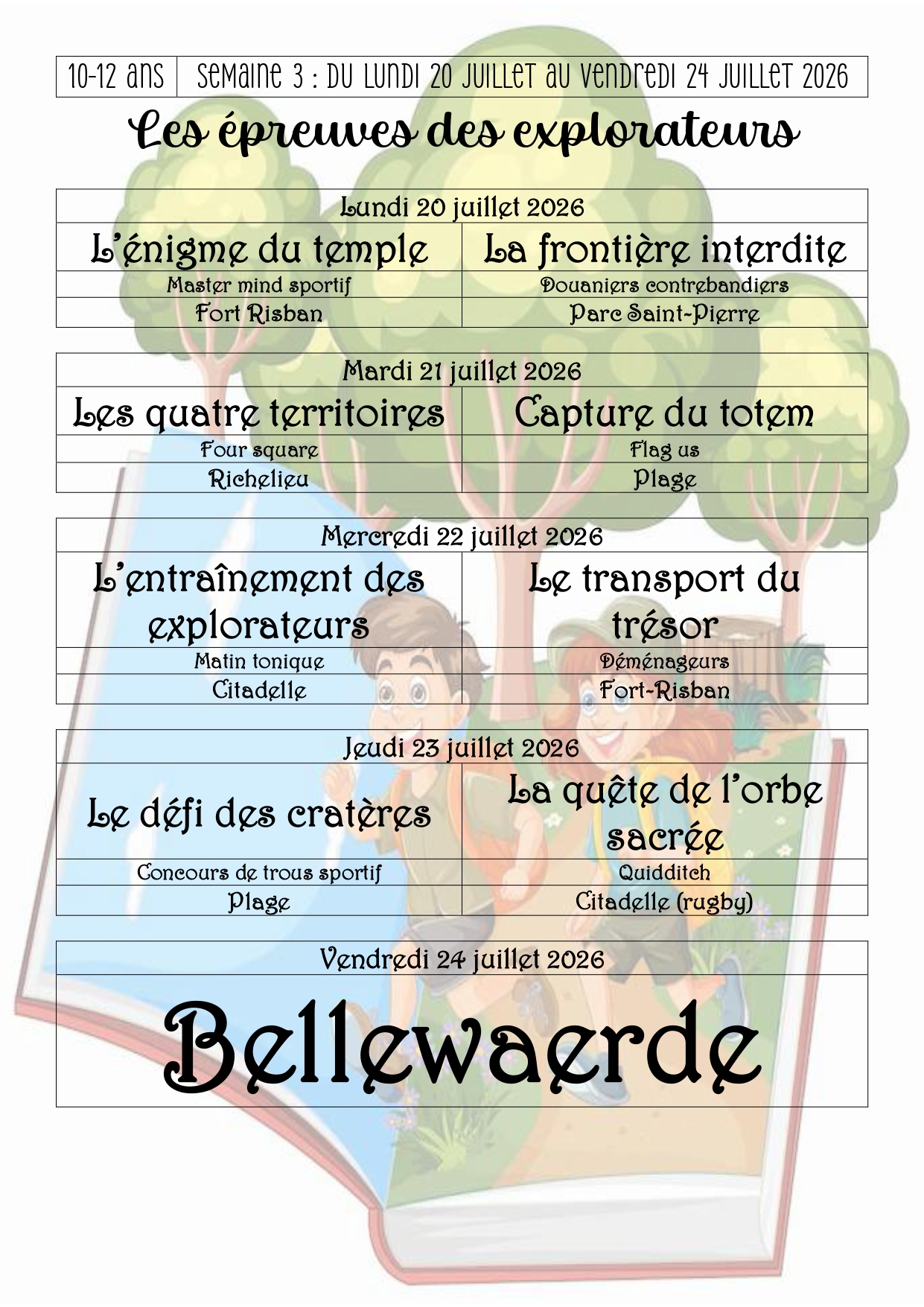 | 10-12 ans | Semaine 3 : du lundi 20 juillet au vendredi 24 juillet 2026 |
|---|---|

Les épreuves des explorateurs

| Lundi 20 juillet 2026 | |
|---|---|
| L'énigme du temple | La frontière interdite |
| Master mind sportif | Douaniers contrebandiers |
| Fort Risban | Parc Saint-Pierre |

| Mardi 21 juillet 2026 | |
|---|---|
| Les quatre territoires | Capture du totem |
| Four square | Flag us |
| Richelieu | Plage |

| Mercredi 22 juillet 2026 | |
|---|---|
| L'entraînement des explorateurs | Le transport du trésor |
| Matin tonique | Déménageurs |
| Citadelle | Fort-Risban |

| Jeudi 23 juillet 2026 | |
|---|---|
| Le défi des cratères | La quête de l'orbe sacrée |
| Concours de trous sportif | Quidditch |
| Plage | Citadelle (rugby) |

| Vendredi 24 juillet 2026 |
|---|
| Bellewaerde |